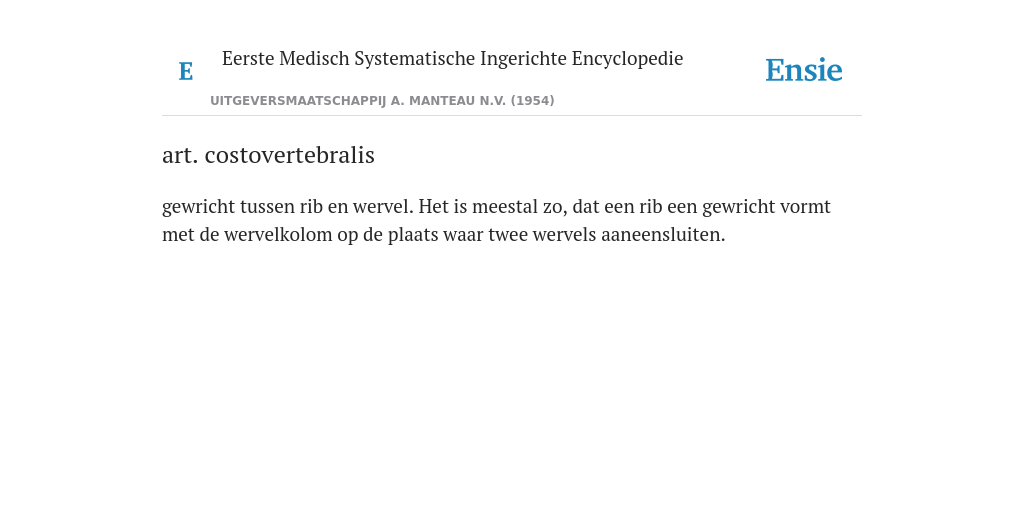 E

Eerste Medisch Systematische Ingerichte Encyclopedie

UITGEVERSMAATSCHAPPIJ A. MANTEAU N.V. (1954)

Ensie

art. costovertebralis

gewricht tussen rib en wervel. Het is meestal zo, dat een rib een gewricht vormt met de wervelkolom op de plaats waar twee wervels aaneensluiten.